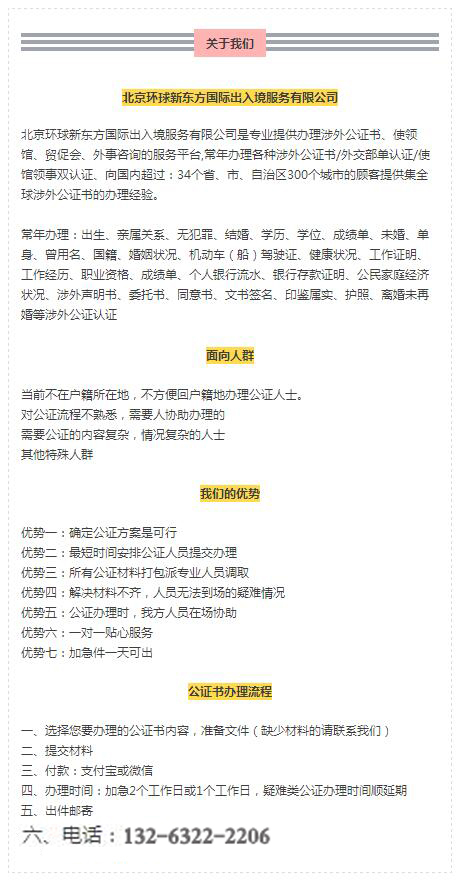 关于我们

北京环球新东方国际出入境服务有限公司

北京环球新东方国际出入境服务有限公司是专业提供办理涉外公证书、使领馆、贸促会、外事咨询的服务平台,常年办理各种涉外公证书/外交部单认证/使馆领事双认证、向国内超过：34个省、市、自治区300个城市的顾客提供集全球涉外公证书的办理经验。

常年办理：出生、亲属关系、无犯罪、结婚、学历、学位、成绩单、未婚、单身、曾用名、国籍、婚姻状况、机动车（船）驾驶证、健康状况、工作证明、工作经历、职业资格、成绩单、个人银行流水、银行存款证明、公民家庭经济状况、涉外声明书、委托书、同意书、文书签名、印鉴属实、护照、离婚未再婚等涉外公证认证

面向人群

当前不在户籍所在地，不方便回户籍地办理公证人士。
对公证流程不熟悉，需要人协助办理的
需要公证的内容复杂，情况复杂的人士
其他特殊人群

我们的优势

优势一：确定公证方案是可行
优势二：最短时间安排公证人员提交办理
优势三：所有公证材料打包派专业人员调取
优势四：解决材料不齐，人员无法到场的疑难情况
优势五：公证办理时，我方人员在场协助
优势六：一对一贴心服务
优势七：加急件一天可出

公证书办理流程

一、选择您要办理的公证书内容，准备文件（缺少材料的请联系我们）
二、提交材料
三、付款：支付宝或微信
四、办理时间：加急2个工作日或1个工作日，疑难类公证办理时间顺延期
五、出件邮寄
六、电话：132-6322-2206